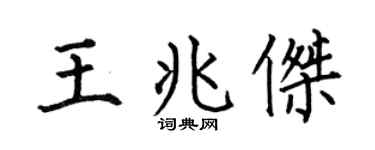 王兆傑
词典网